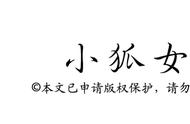 小狐女

©本文已申请版权保护，请勿